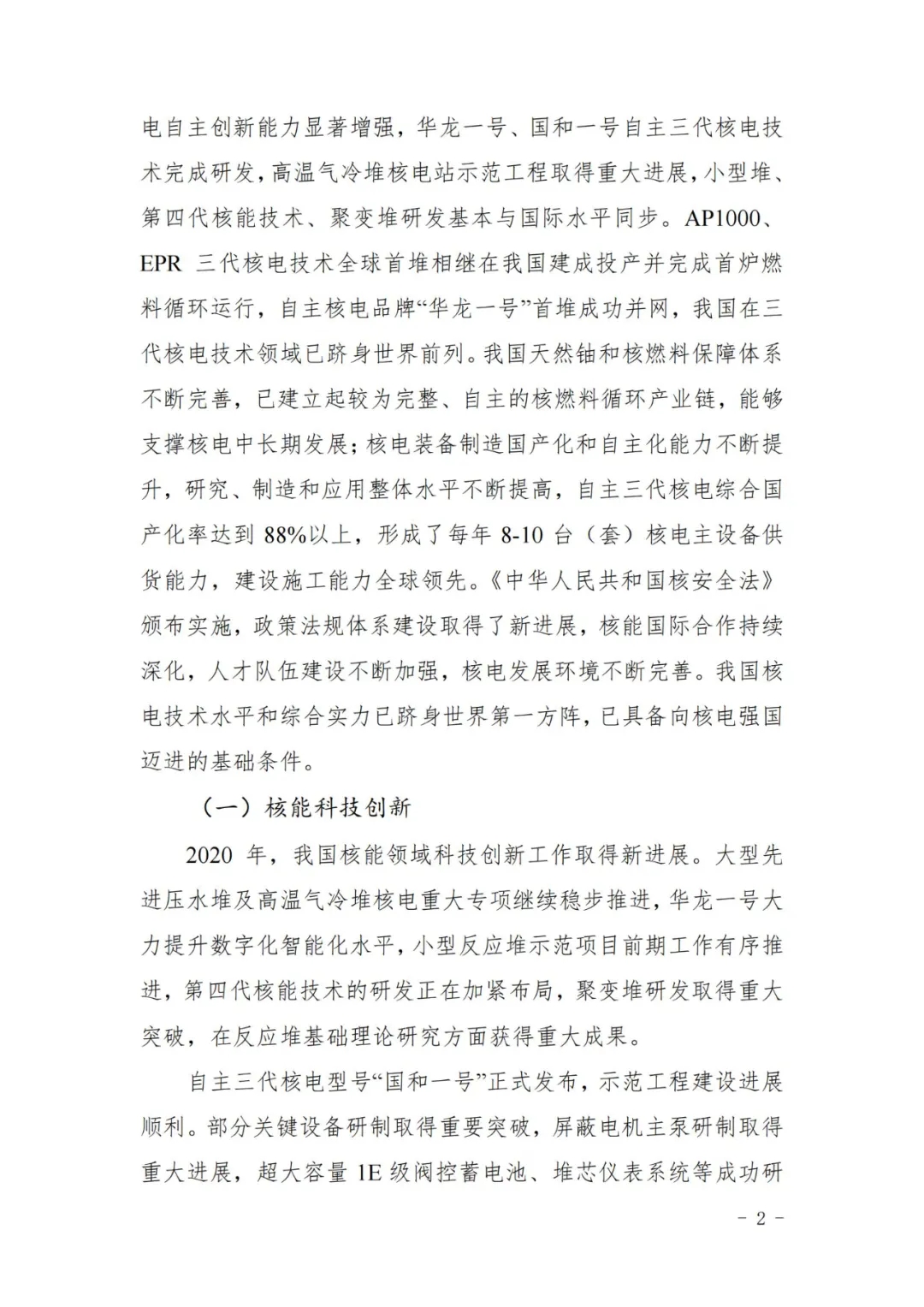 电自主创新能力显著增强，华龙一号、国和一号自主三代核电技术完成研发，高温气冷堆核电站示范工程取得重大进展，小型堆、第四代核能技术、聚变堆研发基本与国际水平同步。AP1000、EPR 三代核电技术全球首堆相继在我国建成投产并完成首炉燃料循环运行，自主核电品牌“华龙一号”首堆成功并网，我国在三代核电技术领域已跻身世界前列。我国天然铀和核燃料保障体系不断完善，已建立起较为完整、自主的核燃料循环产业链，能够支撑核电中长期发展；核电装备制造国产化和自主化能力不断提升，研究、制造和应用整体水平不断提高，自主三代核电综合国产化率达到 88%以上，形成了每年 8-10 台（套）核电主设备供货能力，建设施工能力全球领先。《中华人民共和国核安全法》颁布实施，政策法规体系建设取得了新进展，核能国际合作持续深化，人才队伍建设不断加强，核电发展环境不断完善。我国核电技术水平和综合实力已跻身世界第一方阵，已具备向核电强国迈进的基础条件。

（一）核能科技创新

2020 年，我国核能领域科技创新工作取得新进展。大型先进压水堆及高温气冷堆核电重大专项继续稳步推进，华龙一号大力提升数字化智能化水平，小型反应堆示范项目前期工作有序推进，第四代核能技术的研发正在加紧布局，聚变堆研发取得重大突破，在反应堆基础理论研究方面获得重大成果。

自主三代核电型号“国和一号”正式发布，示范工程建设进展顺利。部分关键设备研制取得重要突破，屏蔽电机主泵研制取得重大进展，超大容量 1E 级阀控蓄电池、堆芯仪表系统等成功研

－ 2 －